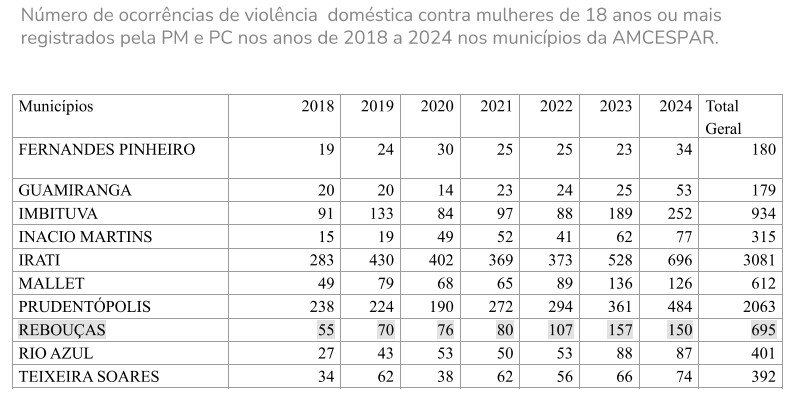 Número de ocorrências de violência  doméstica contra mulheres de 18 anos ou mais registrados pela PM e PC nos anos de 2018 a 2024 nos municípios da AMCESPAR.

| Municípios | 2018 | 2019 | 2020 | 2021 | 2022 | 2023 | 2024 | Total Geral |
|---|---|---|---|---|---|---|---|---|
| FERNANDES PINHEIRO | 19 | 24 | 30 | 25 | 25 | 23 | 34 | 180 |
| GUAMIRANGA | 20 | 20 | 14 | 23 | 24 | 25 | 53 | 179 |
| IMBITUVA | 91 | 133 | 84 | 97 | 88 | 189 | 252 | 934 |
| INACIO MARTINS | 15 | 19 | 49 | 52 | 41 | 62 | 77 | 315 |
| IRATI | 283 | 430 | 402 | 369 | 373 | 528 | 696 | 3081 |
| MALLET | 49 | 79 | 68 | 65 | 89 | 136 | 126 | 612 |
| PRUDENTÓPOLIS | 238 | 224 | 190 | 272 | 294 | 361 | 484 | 2063 |
| REBOUÇAS | 55 | 70 | 76 | 80 | 107 | 157 | 150 | 695 |
| RIO AZUL | 27 | 43 | 53 | 50 | 53 | 88 | 87 | 401 |
| TEIXEIRA SOARES | 34 | 62 | 38 | 62 | 56 | 66 | 74 | 392 |